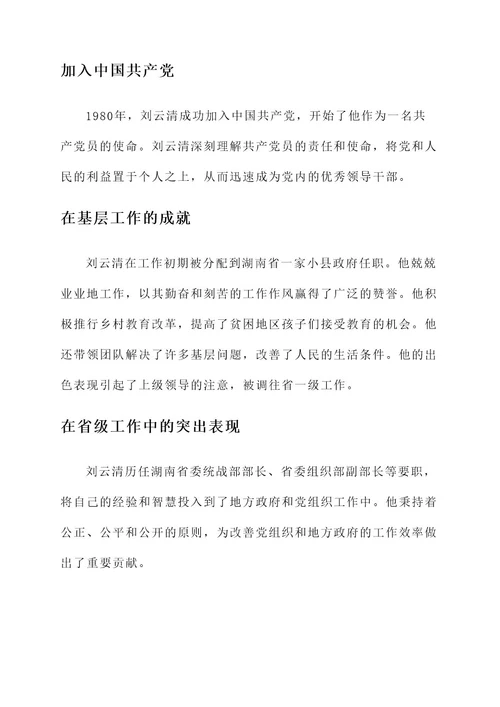 加入中国共产党

1980年，刘云清成功加入中国共产党，开始了他作为一名共产党员的使命。刘云清深刻理解共产党员的责任和使命，将党和人民的利益置于个人之上，从而迅速成为党内的优秀领导干部。

在基层工作的成就

刘云清在工作初期被分配到湖南省一家小县政府任职。他兢兢业业地工作，以其勤奋和刻苦的工作作风赢得了广泛的赞誉。他积极推行乡村教育改革，提高了贫困地区孩子们接受教育的机会。他还带领团队解决了许多基层问题，改善了人民的生活条件。他的出色表现引起了上级领导的注意，被调往省一级工作。

在省级工作中的突出表现

刘云清历任湖南省委统战部部长、省委组织部副部长等要职，将自己的经验和智慧投入到了地方政府和党组织工作中。他秉持着公正、公平和公开的原则，为改善党组织和地方政府的工作效率做出了重要贡献。